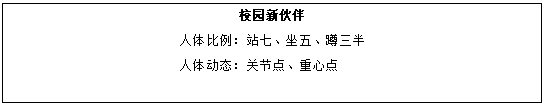 校园新伙伴

人体比例：站七、坐五、蹲三半

人体动态：关节点、重心点